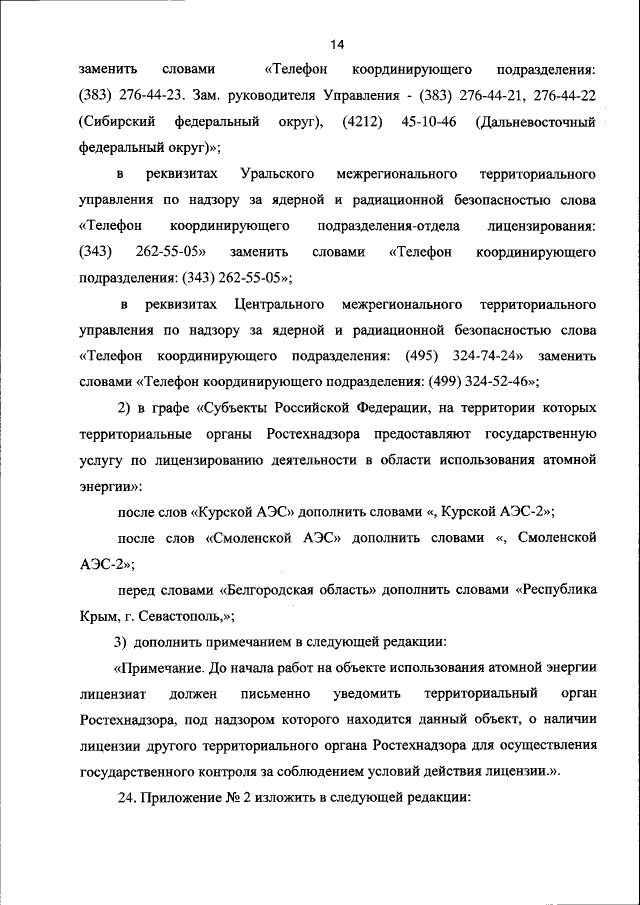 14

заменить словами «Телефон координирующего подразделения: (383) 276-44-23. Зам. руководителя Управления - (383) 276-44-21, 276-44-22 (Сибирский федеральный округ), (4212) 45-10-46 (Дальневосточный федеральный округ)»;

в реквизитах Уральского межрегионального территориального управления по надзору за ядерной и радиационной безопасностью слова «Телефон координирующего подразделения-отдела лицензирования: (343) 262-55-05» заменить словами «Телефон координирующего подразделения: (343) 262-55-05»;

в реквизитах Центрального межрегионального территориального управления по надзору за ядерной и радиационной безопасностью слова «Телефон координирующего подразделения: (495) 324-74-24» заменить словами «Телефон координирующего подразделения: (499) 324-52-46»;

2) в графе «Субъекты Российской Федерации, на территории которых территориальные органы Ростехнадзора предоставляют государственную услугу по лицензированию деятельности в области использования атомной энергии»:

после слов «Курской АЭС» дополнить словами «, Курской АЭС-2»;

после слов «Смоленской АЭС» дополнить словами «, Смоленской АЭС-2»;

перед словами «Белгородская область» дополнить словами «Республика Крым, г. Севастополь,»;

3) дополнить примечанием в следующей редакции:

«Примечание. До начала работ на объекте использования атомной энергии лицензиат должен письменно уведомить территориальный орган Ростехнадзора, под надзором которого находится данный объект, о наличии лицензии другого территориального органа Ростехнадзора для осуществления государственного контроля за соблюдением условий действия лицензии.».

24. Приложение № 2 изложить в следующей редакции: